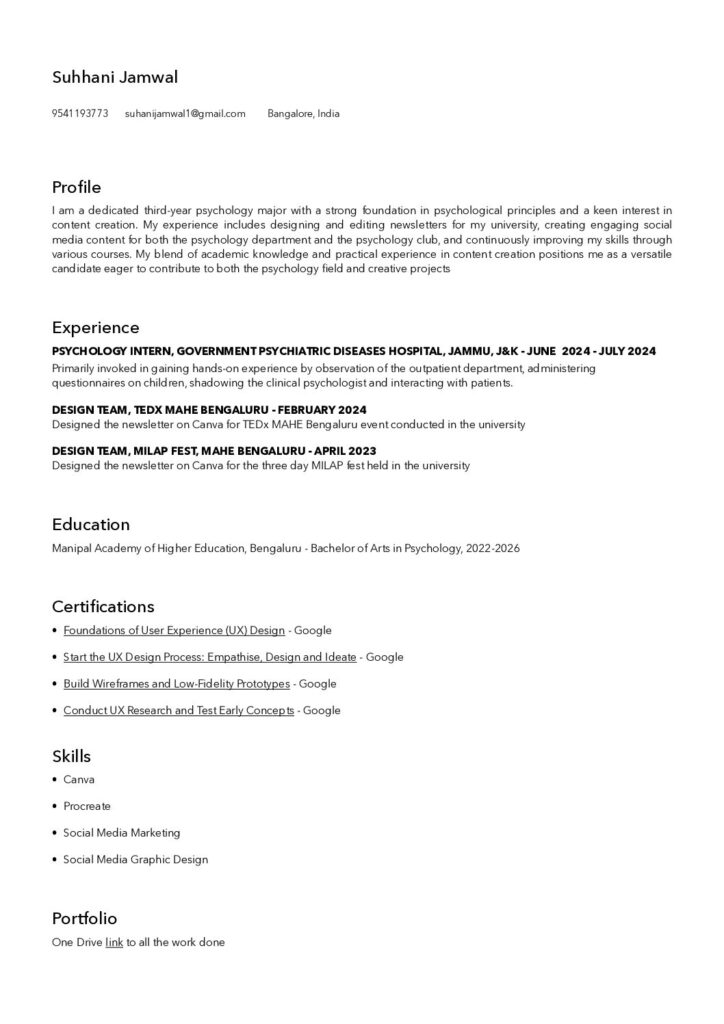 Suhhani Jamwal

9541193773 suhanijamwal1@gmail.com Bangalore, India

Profile

I am a dedicated third-year psychology major with a strong foundation in psychological principles and a keen interest in content creation. My experience includes designing and editing newsletters for my university, creating engaging social media content for both the psychology department and the psychology club, and continuously improving my skills through various courses. My blend of academic knowledge and practical experience in content creation positions me as a versatile candidate eager to contribute to both the psychology field and creative projects

Experience

PSYCHOLOGY INTERN, GOVERNMENT PSYCHIATRIC DISEASES HOSPITAL, JAMMU, J&K - JUNE 2024 - JULY 2024

Primarily invoked in gaining hands-on experience by observation of the outpatient department, administering questionnaires on children, shadowing the clinical psychologist and interacting with patients.

DESIGN TEAM, TEDX MAHE BENGALURU - FEBRUARY 2024

Designed the newsletter on Canva for TEDx MAHE Bengaluru event conducted in the university

DESIGN TEAM, MILAP FEST, MAHE BENGALURU - APRIL 2023

Designed the newsletter on Canva for the three day MILAP fest held in the university

Education

Manipal Academy of Higher Education, Bengaluru - Bachelor of Arts in Psychology, 2022-2026

Certifications

• Foundations of User Experience (UX) Design - Google
• Start the UX Design Process: Empathise, Design and Ideate - Google
• Build Wireframes and Low-Fidelity Prototypes - Google
• Conduct UX Research and Test Early Concepts - Google

Skills

• Canva
• Procreate
• Social Media Marketing
• Social Media Graphic Design

Portfolio

One Drive link to all the work done